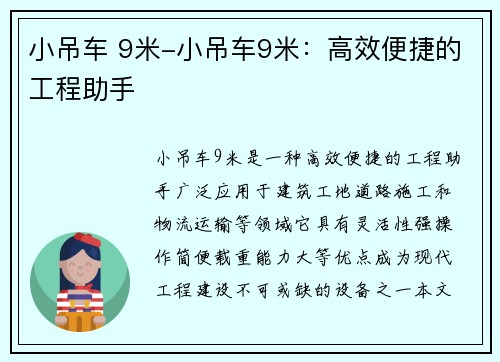 小吊车 9米-小吊车9米：高效便捷的工程助手

小吊车9米是一种高效便捷的工程助手广泛应用于建筑工地道路施工和物流运输等领域它具有灵活性强操作简便载重能力大等优点成为现代工程建设不可或缺的设备之一本文